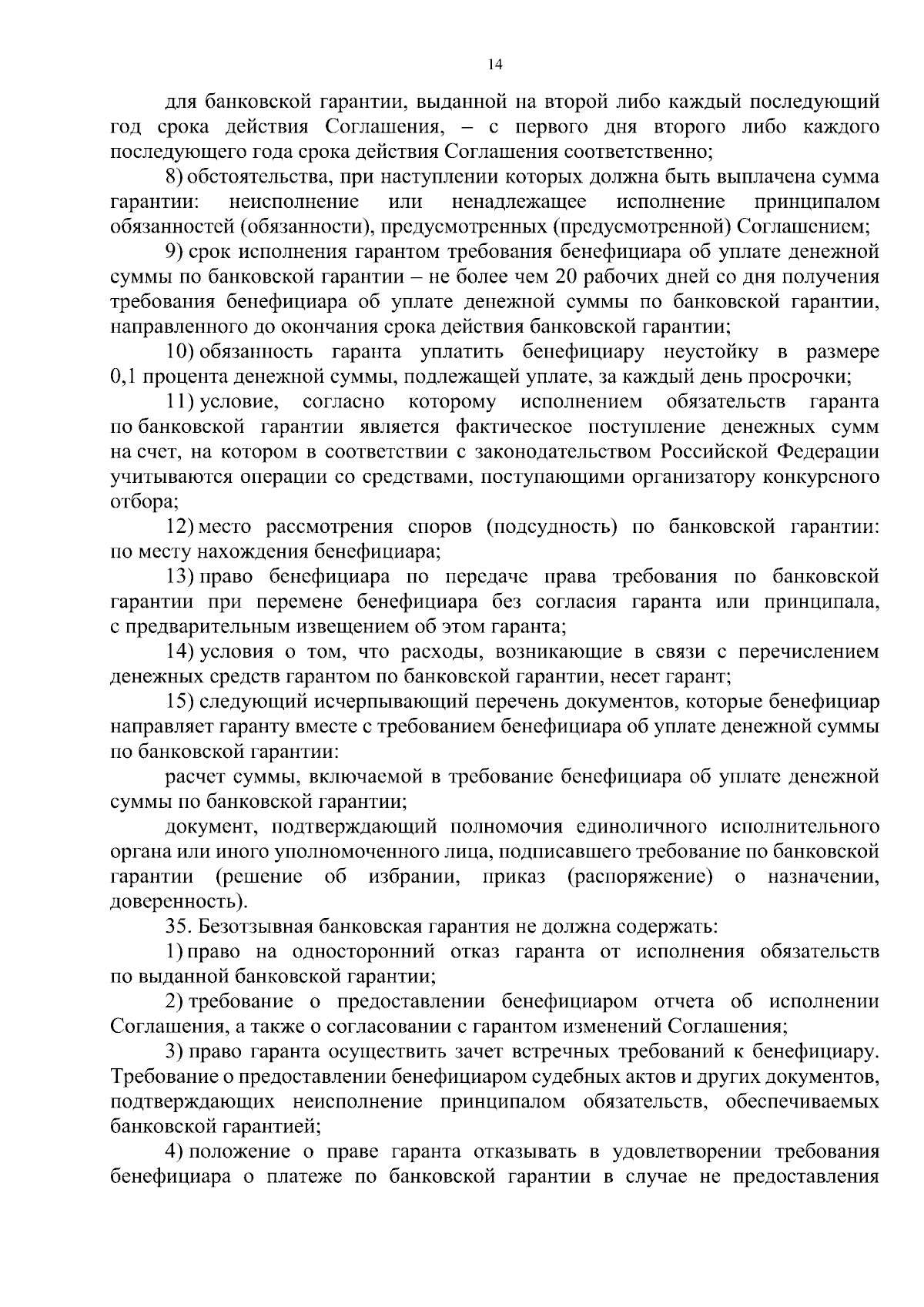 14

для банковской гарантии, выданной на второй либо каждый последующий год срока действия Соглашения, – с первого дня второго либо каждого последующего года срока действия Соглашения соответственно;

8) обстоятельства, при наступлении которых должна быть выплачена сумма гарантии: неисполнение или ненадлежащее исполнение принципалом обязанностей (обязанности), предусмотренных (предусмотренной) Соглашением;

9) срок исполнения гарантом требования бенефициара об уплате денежной суммы по банковской гарантии – не более чем 20 рабочих дней со дня получения требования бенефициара об уплате денежной суммы по банковской гарантии, направленного до окончания срока действия банковской гарантии;

10) обязанность гаранта уплатить бенефициару неустойку в размере 0,1 процента денежной суммы, подлежащей уплате, за каждый день просрочки;

11) условие, согласно которому исполнением обязательств гаранта по банковской гарантии является фактическое поступление денежных сумм на счет, на котором в соответствии с законодательством Российской Федерации учитываются операции со средствами, поступающими организатору конкурсного отбора;

12) место рассмотрения споров (подсудность) по банковской гарантии: по месту нахождения бенефициара;

13) право бенефициара по передаче права требования по банковской гарантии при перемене бенефициара без согласия гаранта или принципала, с предварительным извещением об этом гаранта;

14) условия о том, что расходы, возникающие в связи с перечислением денежных средств гарантом по банковской гарантии, несет гарант;

15) следующий исчерпывающий перечень документов, которые бенефициар направляет гаранту вместе с требованием бенефициара об уплате денежной суммы по банковской гарантии:

расчет суммы, включаемой в требование бенефициара об уплате денежной суммы по банковской гарантии;

документ, подтверждающий полномочия единоличного исполнительного органа или иного уполномоченного лица, подписавшего требование по банковской гарантии (решение об избрании, приказ (распоряжение) о назначении, доверенность).

35. Безотзывная банковская гарантия не должна содержать:

1) право на односторонний отказ гаранта от исполнения обязательств по выданной банковской гарантии;

2) требование о предоставлении бенефициаром отчета об исполнении Соглашения, а также о согласовании с гарантом изменений Соглашения;

3) право гаранта осуществить зачет встречных требований к бенефициару. Требование о предоставлении бенефициаром судебных актов и других документов, подтверждающих неисполнение принципалом обязательств, обеспечиваемых банковской гарантией;

4) положение о праве гаранта отказывать в удовлетворении требования бенефициара о платеже по банковской гарантии в случае не предоставления